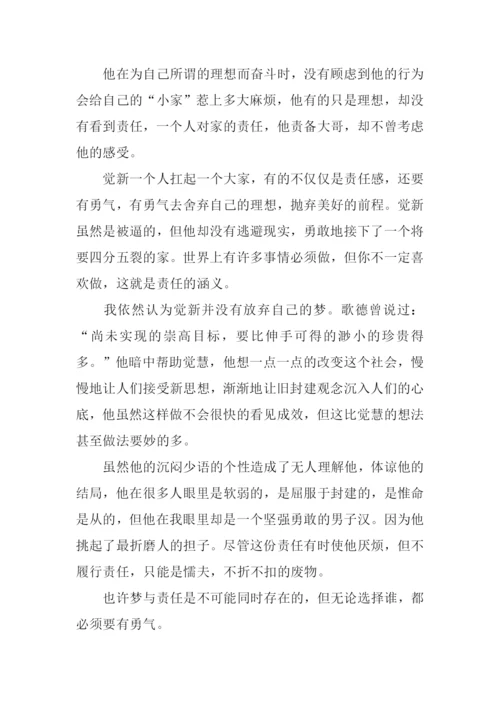 他在为自己所谓的理想而奋斗时，没有顾虑到他的行为会给自己的“小家”惹上多大麻烦，他有的只是理想，却没有看到责任，一个人对家的责任，他责备大哥，却不曾考虑他的感受。

觉新一个人扛起一个大家，有的不仅仅是责任感，还要有勇气，有勇气去舍弃自己的理想，抛弃美好的前程。觉新虽然是被逼的，但他却没有逃避现实，勇敢地接下了一个将要四分五裂的家。世界上有许多事情必须做，但你不一定喜欢做，这就是责任的涵义。

我依然认为觉新并没有放弃自己的梦。歌德曾说过：“尚未实现的崇高目标，要比伸手可得的渺小的珍贵得多。”他暗中帮助觉慧，他想一点一点的改变这个社会，慢慢地让人们接受新思想，渐渐地让旧封建观念沉入人们的心底，他虽然这样做不会很快的看见成效，但这比觉慧的想法甚至做法要妙的多。

虽然他的沉闷少语的个性造成了无人理解他，体谅他的结局，他在很多人眼里是软弱的，是屈服于封建的，是惟命是从的，但他在我眼里却是一个坚强勇敢的男子汉。因为他挑起了最折磨人的担子。尽管这份责任有时使他厌烦，但不履行责任，只能是懦夫，不折不扣的废物。

也许梦与责任是不可能同时存在的，但无论选择谁，都必须要有勇气。